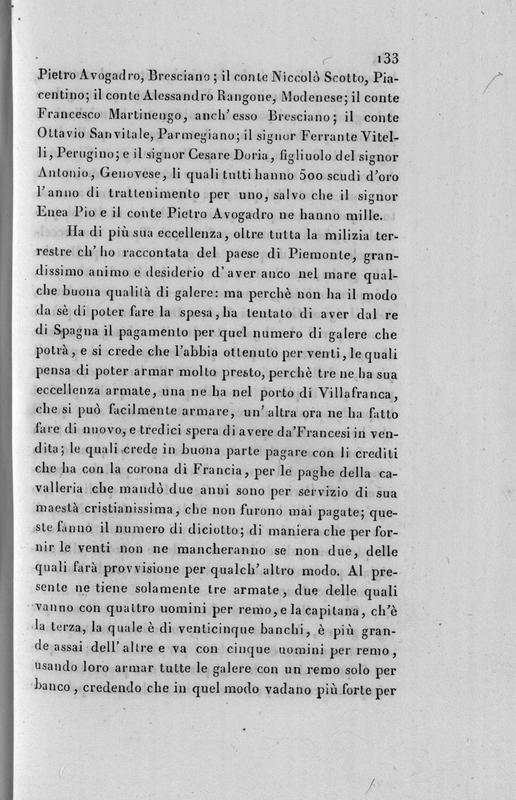 133

Pietro Avogadro, Bresciano; il conte Niccolò Scotto, Piacentino; il conte Alessandro Rangone, Modenese; il conte Francesco Martinengo, anch'esso Bresciano; il conte Ottavio Sanvitale, Parmegiano; il signor Ferrante Vitelli, Perugino; e il signor Cesare Doria, figliuolo del signor Antonio, Genovese, li quali tutti hanno 500 scudi d'oro l'anno di trattenimento per uno, salvo che il signor Enea Pio e il conte Pietro Avogadro ne hanno mille.

Ha di più sua eccellenza, oltre tutta la milizia terrestre ch'ho raccontata del paese di Piemonte, grandissimo animo e desiderio d'aver anco nel mare qualche buona qualità di galere: ma perchè non ha il modo da sè di poter fare la spesa, ha tentato di aver dal re di Spagna il pagamento per quel numero di galere che potrà, e si crede che l'abbia ottenuto per venti, le quali pensa di poter armar molto presto, perchè tre ne ha sua eccellenza armate, una ne ha nel porto di Villafranca, che si può facilmente armare, un'altra ora ne ha fatto fare di nuovo, e tredici spera di avere da'Francesi in vendita; le quali crede in buona parte pagare con li crediti che ha con la corona di Francia, per le paghe della cavalleria che mandò due anni sono per servizio di sua maestà cristianissima, che non furono mai pagate; queste fanno il numero di diciotto; di maniera che per fornir le venti non ne mancheranno se non due, delle quali farà provvisione per qualch'altro modo. Al presente ne tiene solamente tre armate, due delle quali vanno con quattro uomini per remo, e la capitana, ch'è la terza, la quale è di venticinque banchi, è più grande assai dell'altre e va con cinque uomini per remo, usando loro armar tutte le galere con un remo solo per banco, credendo che in quel modo vadano più forte per